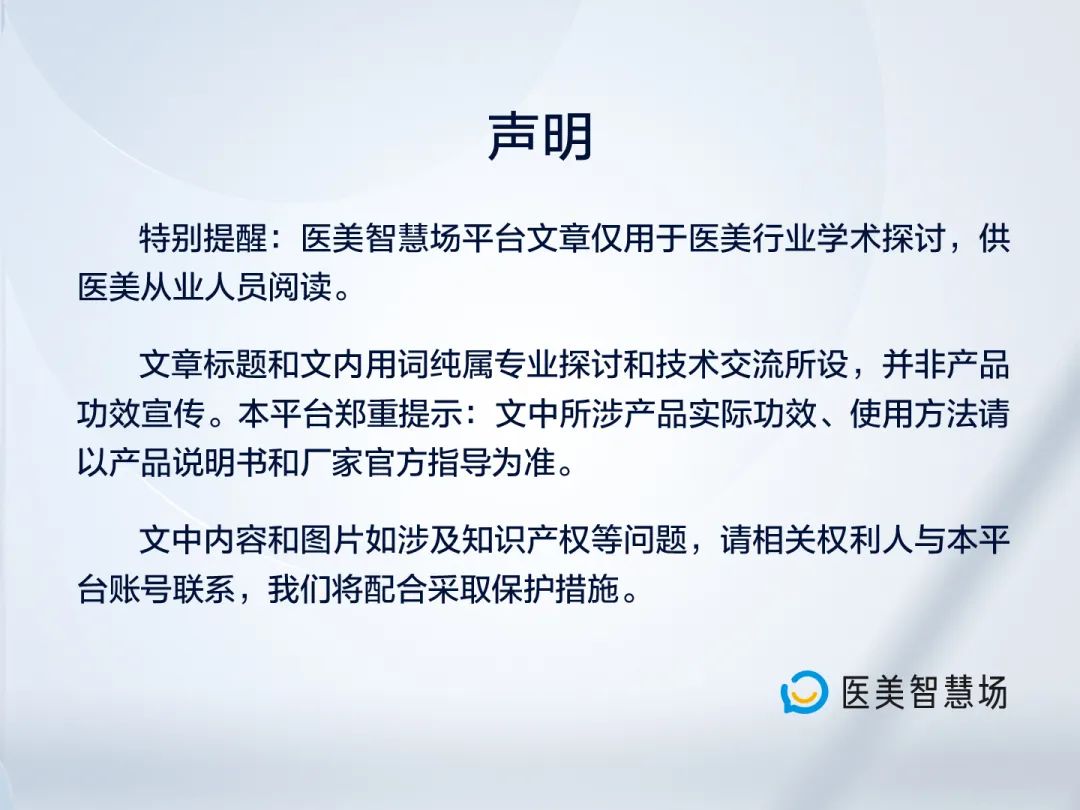 声明

特别提醒：医美智慧场平台文章仅用于医美行业学术探讨，供医美从业人员阅读。

文章标题和文内用词纯属专业探讨和技术交流所设，并非产品功效宣传。本平台郑重提示：文中所涉产品实际功效、使用方法请以产品说明书和厂家官方指导为准。

文中内容和图片如涉及知识产权等问题，请相关权利人与本平台账号联系，我们将配合采取保护措施。

医美智慧场